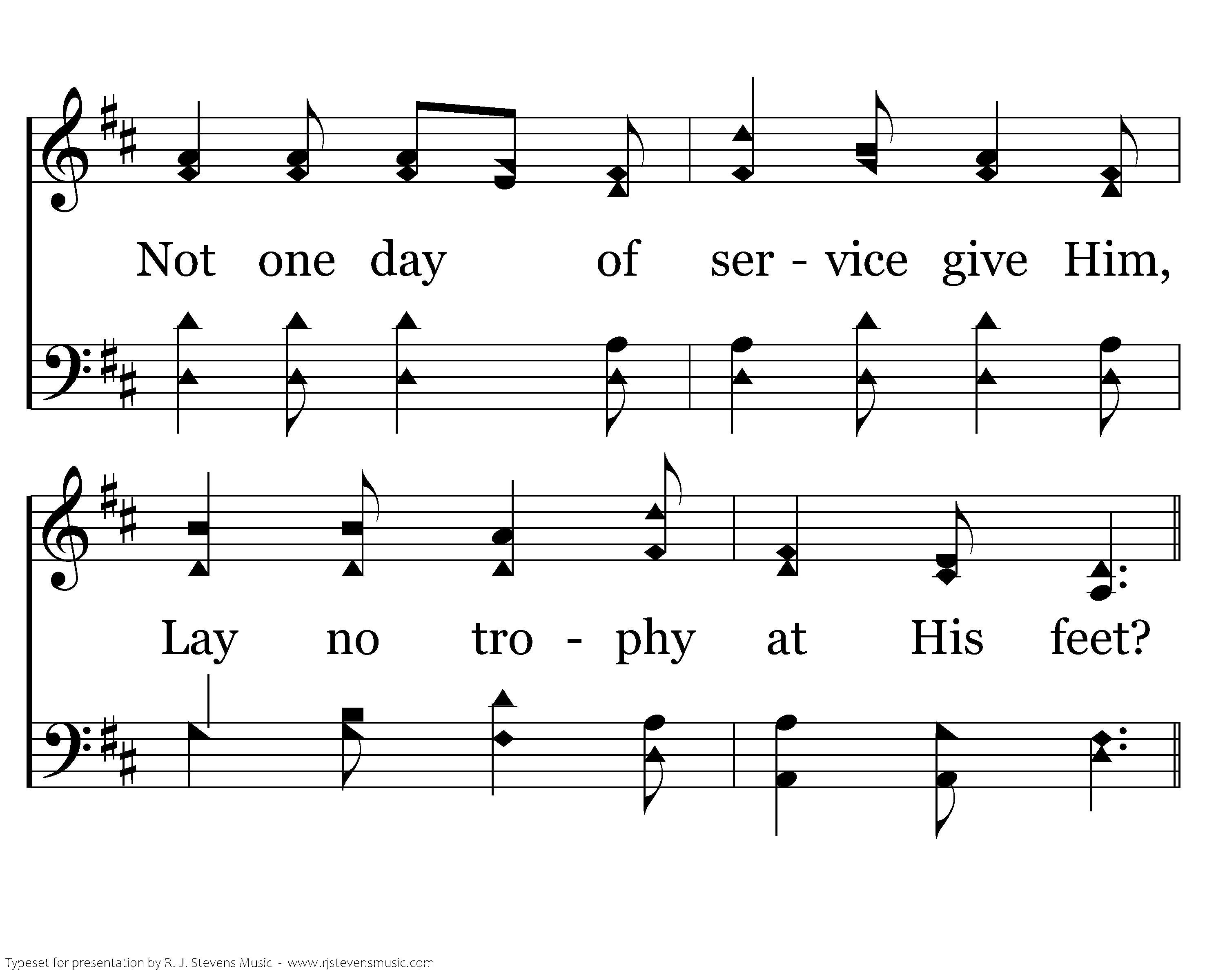 Not one day of ser - vice give Him,

Lay no tro - phy at His feet?

Typeset for presentation by R. J. Stevens Music - www.rjstevensmusic.com